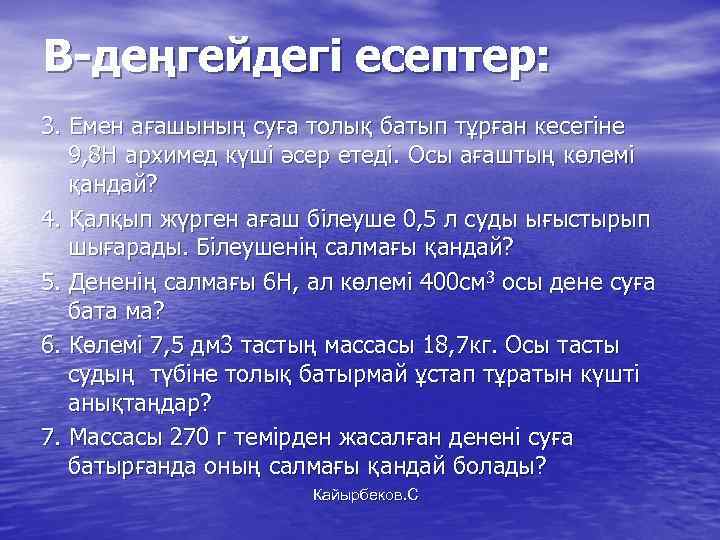 В-деңгейдегі есептер:

3. Емен ағашының суға толық батып тұрған кесегіне 9,8Н архимед күші әсер етеді. Осы ағаштың көлемі қандай?

4. Қалқып жүрген ағаш білеуше 0,5 л суды ығыстырып шығарады. Білеушенің салмағы қандай?

5. Дененің салмағы 6Н, ал көлемі 400см$^3$ осы дене суға бата ма?

6. Көлемі 7,5 дм3 тастың массасы 18,7кг. Осы тасты судың түбіне толық батырмай ұстап тұратын күшті анықтаңдар?

7. Массасы 270 г темірден жасалған денені суға батырғанда оның салмағы қандай болады?

Кайырбеков.С